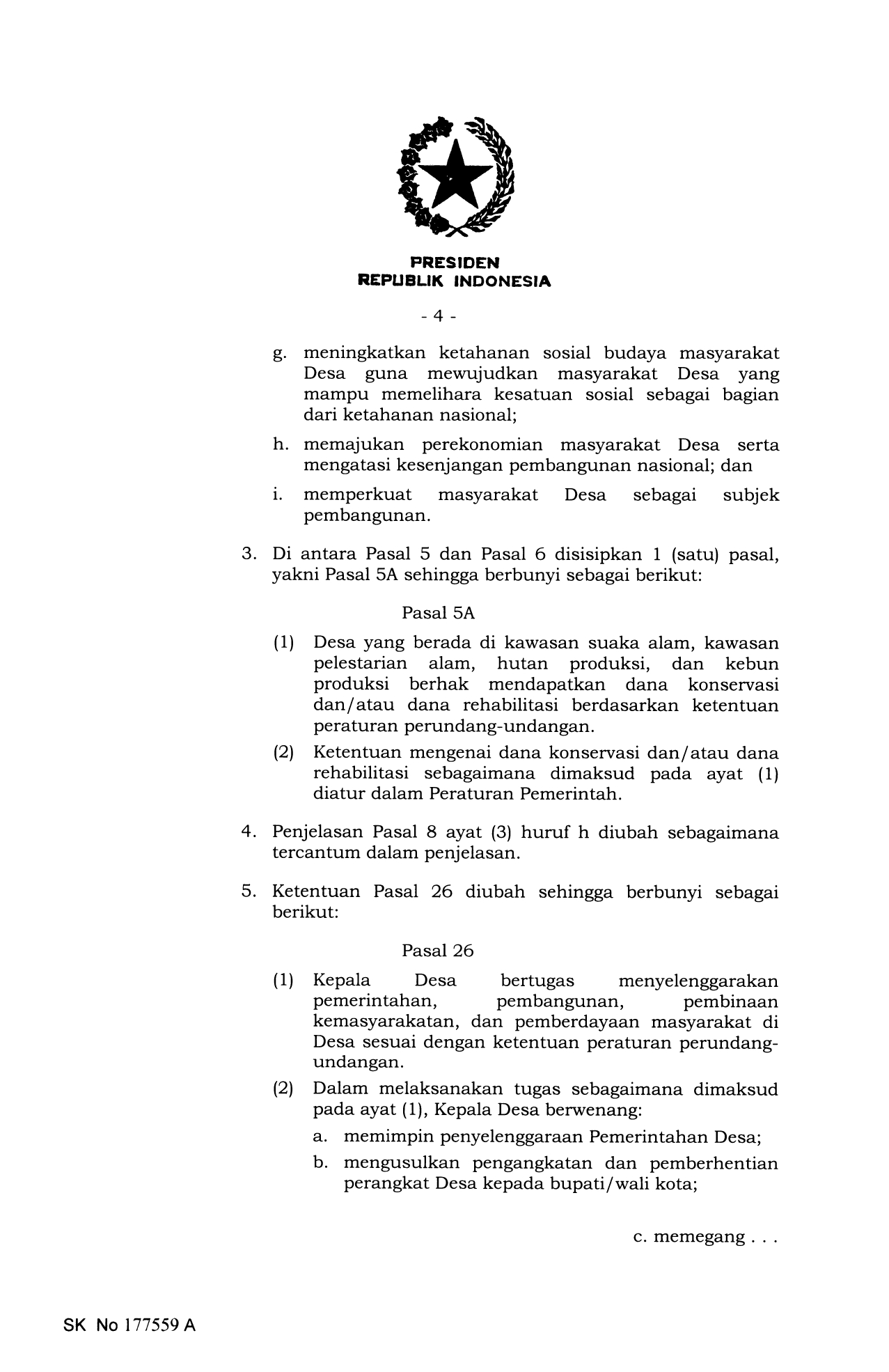 PRESIDEN
REPUBLIK INDONESIA

- 4 -

g. meningkatkan ketahanan sosial budaya masyarakat Desa guna mewujudkan masyarakat Desa yang mampu memelihara kesatuan sosial sebagai bagian dari ketahanan nasional;

h. memajukan perekonomian masyarakat Desa serta mengatasi kesenjangan pembangunan nasional; dan

i. memperkuat masyarakat Desa sebagai subjek pembangunan.

3. Di antara Pasal 5 dan Pasal 6 disisipkan 1 (satu) pasal, yakni Pasal 5A sehingga berbunyi sebagai berikut:

Pasal 5A

(1) Desa yang berada di kawasan suaka alam, kawasan pelestarian alam, hutan produksi, dan kebun produksi berhak mendapatkan dana konservasi dan/atau dana rehabilitasi berdasarkan ketentuan peraturan perundang-undangan.

(2) Ketentuan mengenai dana konservasi dan/atau dana rehabilitasi sebagaimana dimaksud pada ayat (1) diatur dalam Peraturan Pemerintah.

4. Penjelasan Pasal 8 ayat (3) huruf h diubah sebagaimana tercantum dalam penjelasan.

5. Ketentuan Pasal 26 diubah sehingga berbunyi sebagai berikut:

Pasal 26

(1) Kepala Desa bertugas menyelenggarakan pemerintahan, pembangunan, pembinaan kemasyarakatan, dan pemberdayaan masyarakat di Desa sesuai dengan ketentuan peraturan perundang-undangan.

(2) Dalam melaksanakan tugas sebagaimana dimaksud pada ayat (1), Kepala Desa berwenang:

a. memimpin penyelenggaraan Pemerintahan Desa;

b. mengusulkan pengangkatan dan pemberhentian perangkat Desa kepada bupati/wali kota;

c. memegang . . .

SK No 177559 A